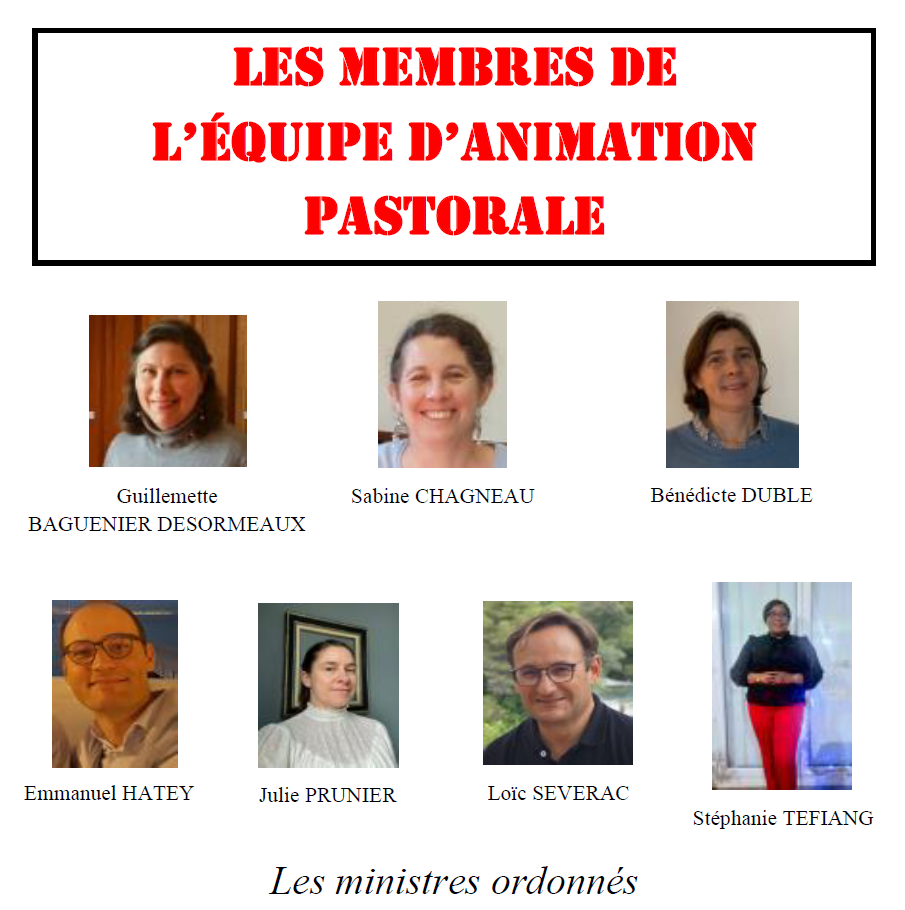 LES MEMBRES DE
L'ÉQUIPE D'ANIMATION
PASTORALE

Guillemette
BAGUENIER DESORMEAUX

Sabine CHAGNEAU

Bénédicte DUBLE

Emmanuel HATEY

Julie PRUNIER

Loïc SEVERAC

Stéphanie TEFIANG

Les ministres ordonnés